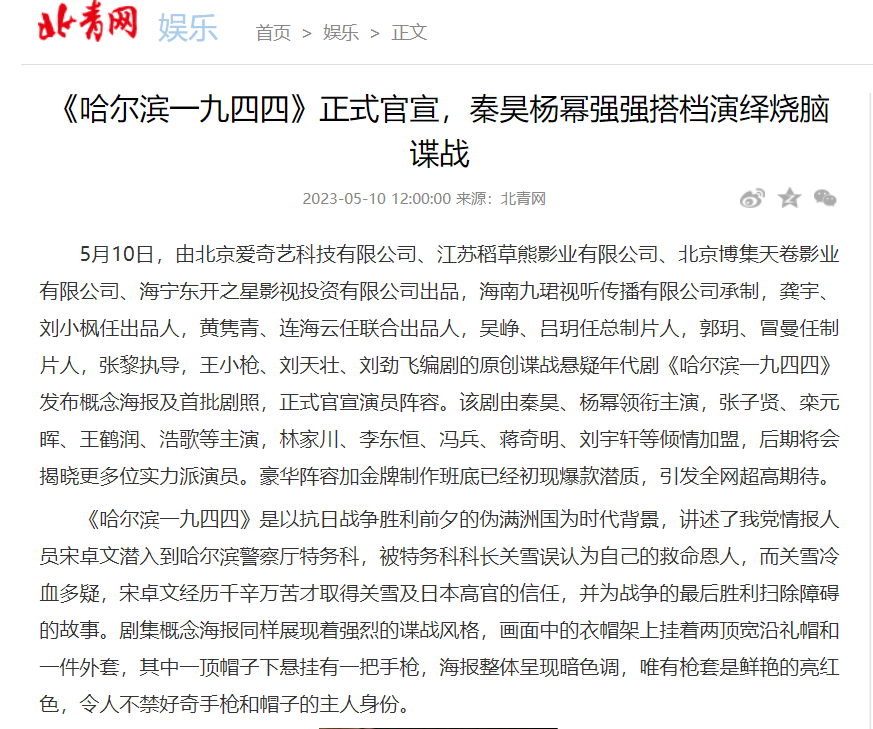 北青网 娱乐 首页 > 娱乐 > 正文

《哈尔滨一九四四》正式官宣，秦昊杨幂强强搭档演绎烧脑谍战

2023-05-10 12:00:00 来源：北青网

5月10日，由北京爱奇艺科技有限公司、江苏稻草熊影业有限公司、北京博集天卷影业有限公司、海宁东开之星影视投资有限公司出品，海南九珺视听传播有限公司承制，龚宇、刘小枫任出品人，黄隽青、连海云任联合出品人，吴峥、吕玥任总制片人，郭玥、冒曼任制片人，张黎执导，王小枪、刘天壮、刘劲飞编剧的原创谍战悬疑年代剧《哈尔滨一九四四》发布概念海报及首批剧照，正式官宣演员阵容。该剧由秦昊、杨幂领衔主演，张子贤、栾元晖、王鹤润、浩歌等主演，林家川、李东恒、冯兵、蒋奇明、刘宇轩等倾情加盟，后期将会揭晓更多位实力派演员。豪华阵容加金牌制作班底已经初现爆款潜质，引发全网超高期待。

《哈尔滨一九四四》是以抗日战争胜利前夕的伪满洲国为时代背景，讲述了我党情报人员宋卓文潜入到哈尔滨警察厅特务科，被特务科科长关雪误认为自己的救命恩人，而关雪冷血多疑，宋卓文经历千辛万苦才取得关雪及日本高官的信任，并为战争的最后胜利扫除障碍的故事。剧集概念海报同样展现着强烈的谍战风格，画面中的衣帽架上挂着两顶宽沿礼帽和一件外套，其中一顶帽子下悬挂有一把手枪，海报整体呈现暗色调，唯有枪套是鲜艳的亮红色，令人不禁好奇手枪和帽子的主人身份。